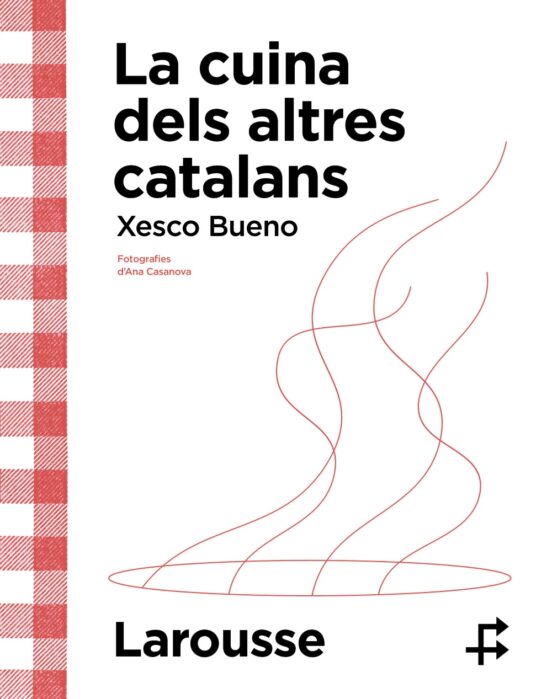 La cuina dels altres catalans

Xesco Bueno

Fotografies d'Ana Casanova

Larousse